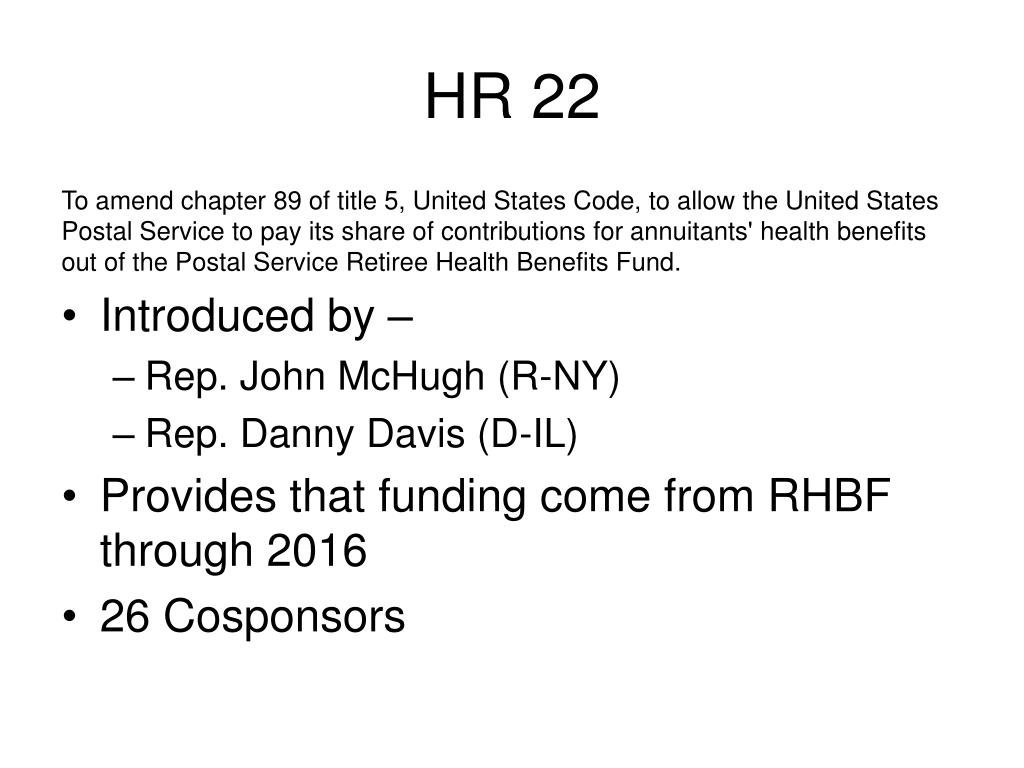 HR 22

To amend chapter 89 of title 5, United States Code, to allow the United States Postal Service to pay its share of contributions for annuitants' health benefits out of the Postal Service Retiree Health Benefits Fund.

• Introduced by –
– Rep. John McHugh (R-NY)
– Rep. Danny Davis (D-IL)
• Provides that funding come from RHBF through 2016
• 26 Cosponsors